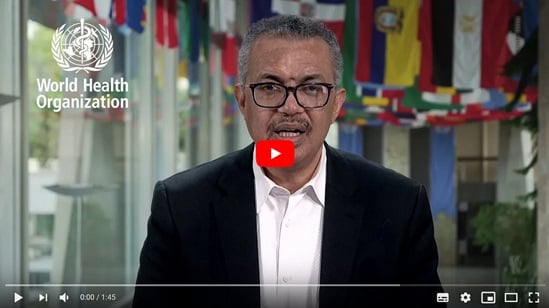 World Health Organization

0:00 / 1:45